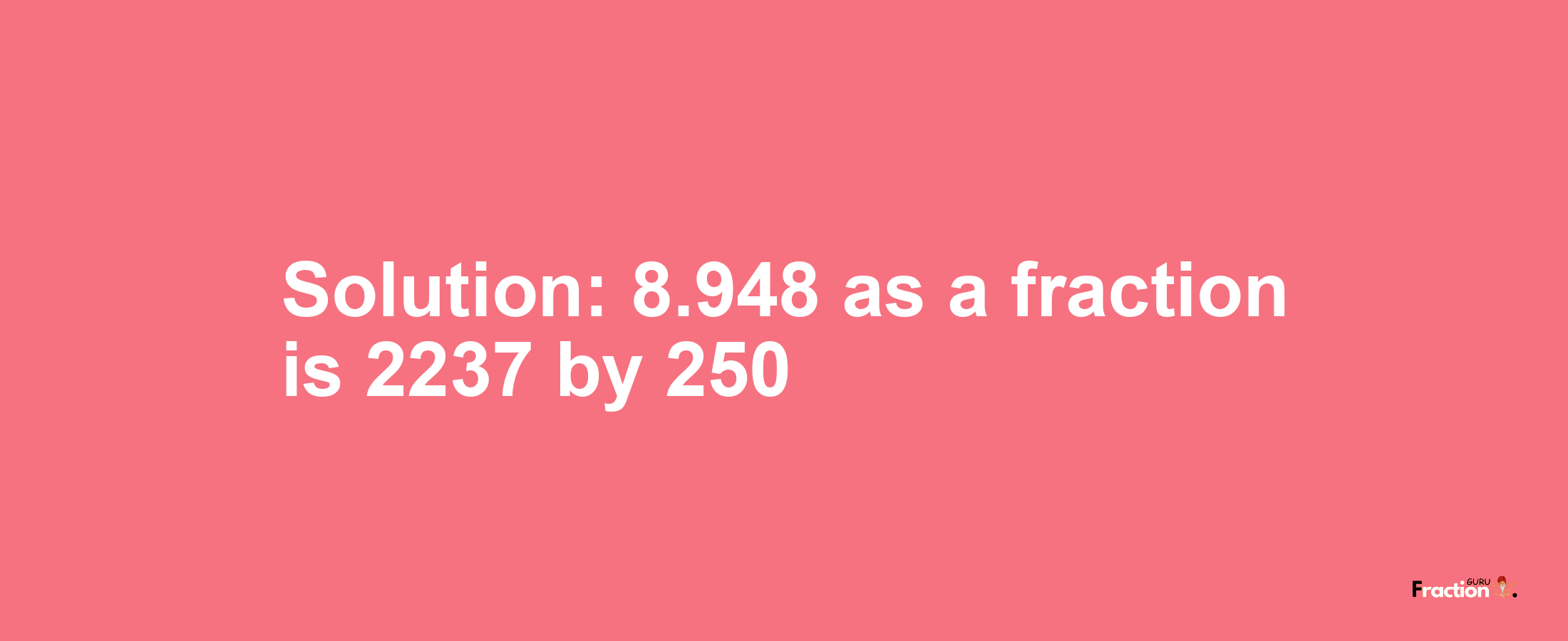 Solution: 8.948 as a fraction is 2237 by 250

Fraction GURU